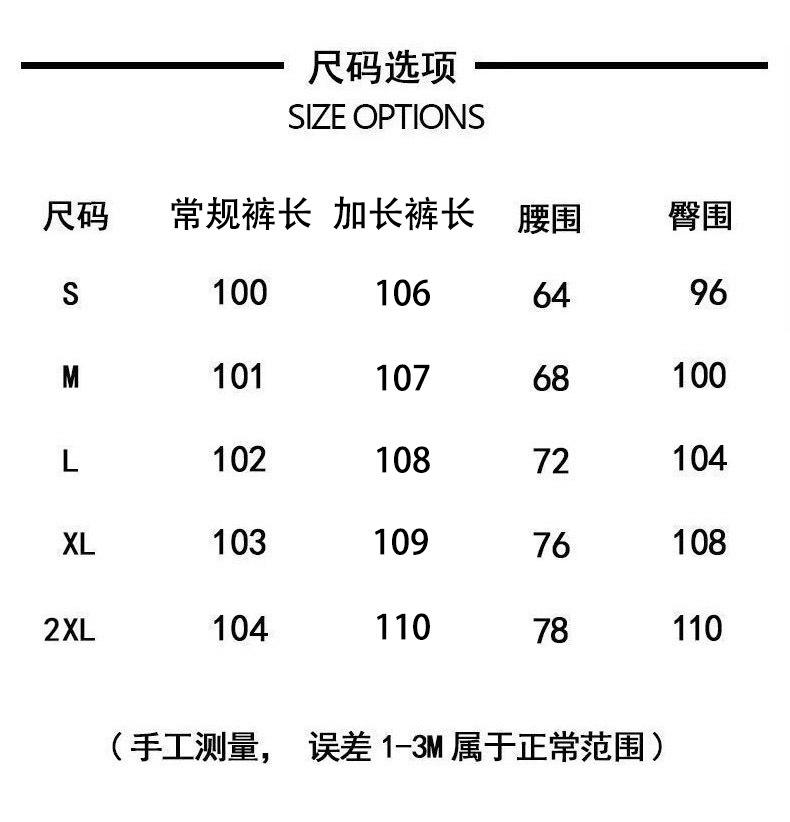 尺码选项
SIZE OPTIONS

| 尺码 | 常规裤长 | 加长裤长 | 腰围 | 臀围 |
|---|---|---|---|---|
| S | 100 | 106 | 64 | 96 |
| M | 101 | 107 | 68 | 100 |
| L | 102 | 108 | 72 | 104 |
| XL | 103 | 109 | 76 | 108 |
| 2XL | 104 | 110 | 78 | 110 |

（手工测量， 误差 1-3M 属于正常范围）